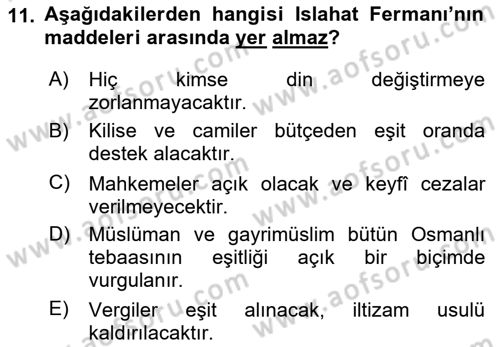 11. Aşağıdakilerden hangisi Islahat Fermanı'nın maddeleri arasında yer almaz?

A) Hiç kimse din değiştirmeye zorlanmayacaktır.

B) Kilise ve camiler bütçeden eşit oranda destek alacaktır.

C) Mahkemeler açık olacak ve keyfî cezalar verilmeyecektir.

D) Müslüman ve gayrimüslim bütün Osmanlı tebaasının eşitliği açık bir biçimde vurgulanır.

E) Vergiler eşit alınacak, iltizam usulü kaldırılacaktır.

www.aofsoru.com